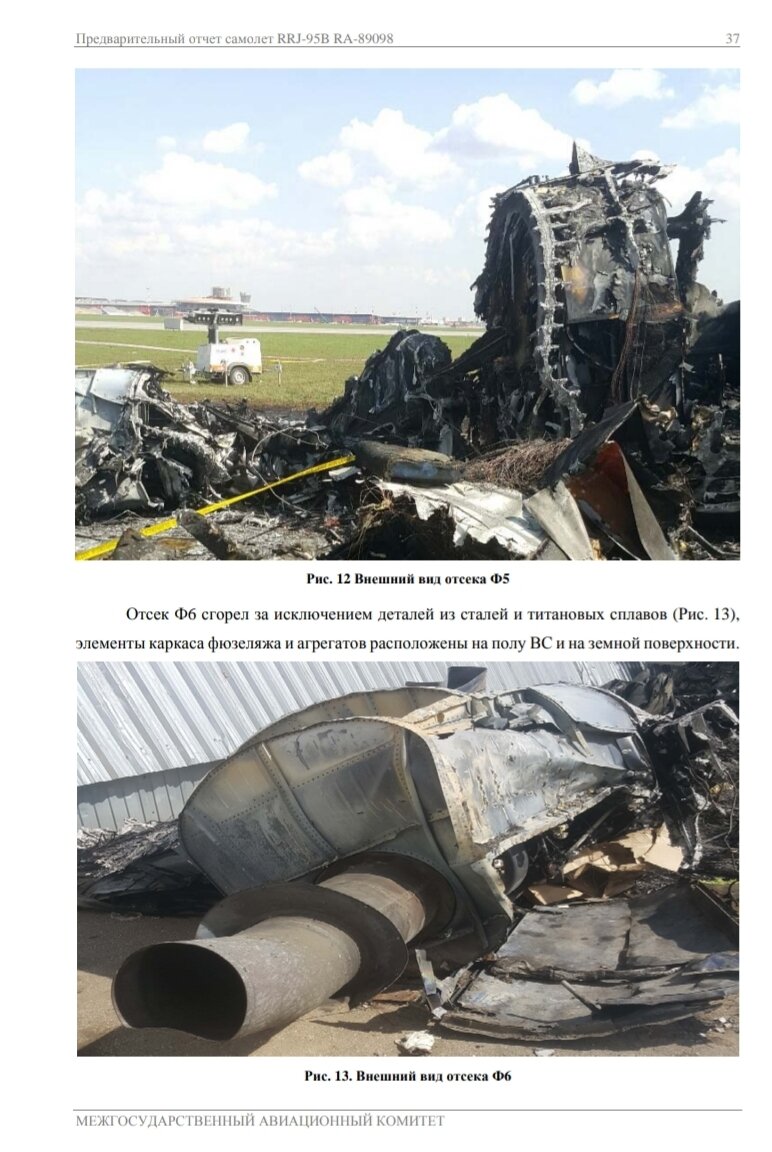 Предварительный отчет самолет RRJ-95B RA-89098 37

Рис. 12 Внешний вид отсека Ф5

Отсек Ф6 сгорел за исключением деталей из сталей и титановых сплавов (Рис. 13), элементы каркаса фюзеляжа и агрегатов расположены на полу ВС и на земной поверхности.

Рис. 13. Внешний вид отсека Ф6

МЕЖГОСУДАРСТВЕННЫЙ АВИАЦИОННЫЙ КОМИТЕТ